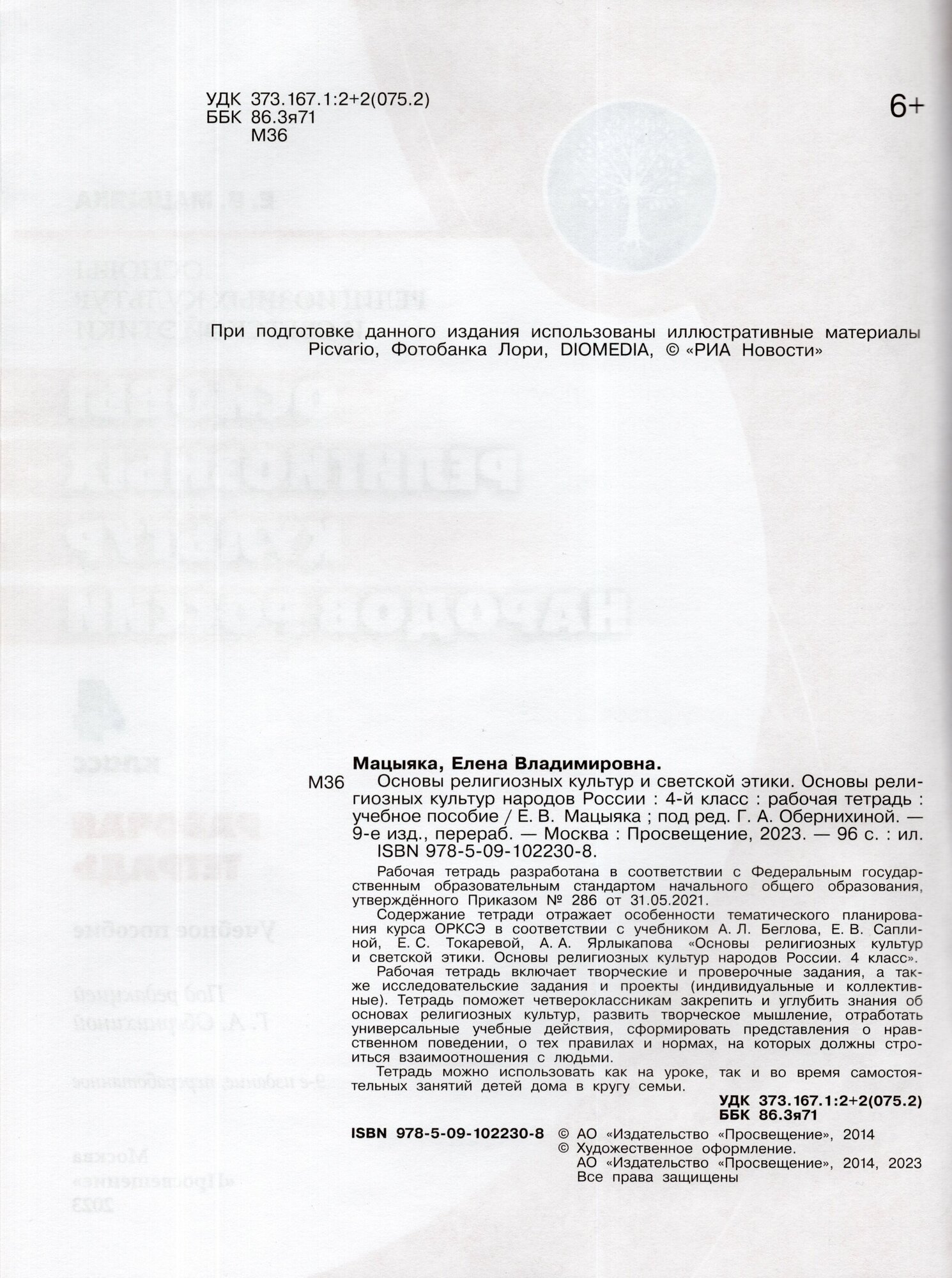 УДК 373.167.1:2+2(075.2)
ББК 86.3я71
М36

6+

При подготовке данного издания использованы иллюстративные материалы Picvario, Фотобанка Лори, DIOMEDIA, © «РИА Новости»

Мацыяка, Елена Владимировна.
М36 Основы религиозных культур и светской этики. Основы религиозных культур народов России : 4-й класс : рабочая тетрадь : учебное пособие / Е. В. Мацыяка ; под ред. Г. А. Обернихиной. — 9-е изд., перераб. — Москва : Просвещение, 2023. — 96 с. : ил.
ISBN 978-5-09-102230-8.

Рабочая тетрадь разработана в соответствии с Федеральным государственным образовательным стандартом начального общего образования, утверждённого Приказом № 286 от 31.05.2021.

Содержание тетради отражает особенности тематического планирования курса ОРКСЭ в соответствии с учебником А. Л. Беглова, Е. В. Саплиной, Е. С. Токаревой, А. А. Ярлыкапова «Основы религиозных культур и светской этики. Основы религиозных культур народов России. 4 класс».

Рабочая тетрадь включает творческие и проверочные задания, а также исследовательские задания и проекты (индивидуальные и коллективные). Тетрадь поможет четвероклассникам закрепить и углубить знания об основах религиозных культур, развить творческое мышление, отработать универсальные учебные действия, сформировать представления о нравственном поведении, о тех правилах и нормах, на которых должны строиться взаимоотношения с людьми.

Тетрадь можно использовать как на уроке, так и во время самостоятельных занятий детей дома в кругу семьи.

УДК 373.167.1:2+2(075.2)
ББК 86.3я71

ISBN 978-5-09-102230-8
© АО «Издательство «Просвещение», 2014
© Художественное оформление. АО «Издательство «Просвещение», 2014, 2023
Все права защищены